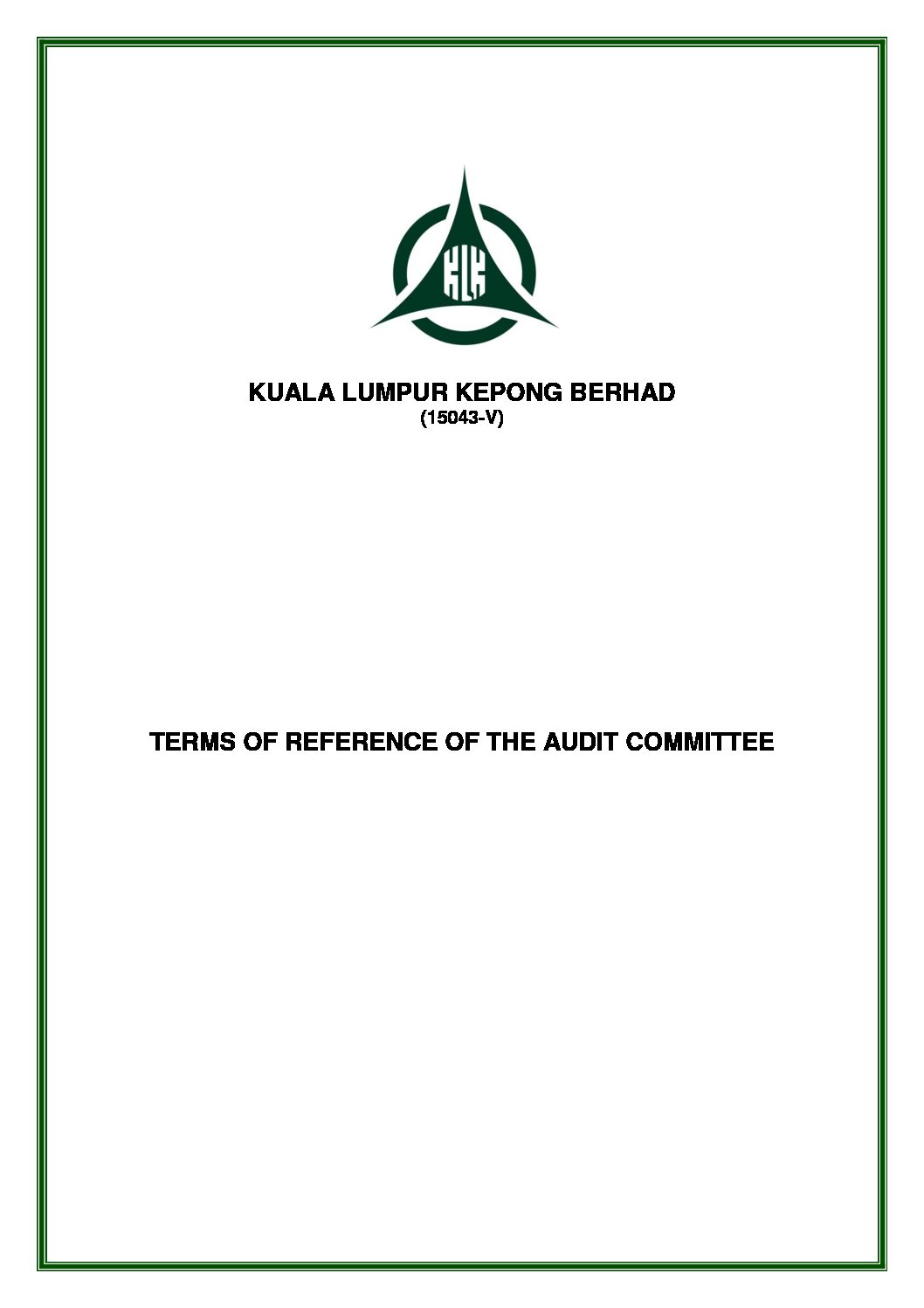 KLK

KUALA LUMPUR KEPONG BERHAD
(15043-V)

TERMS OF REFERENCE OF THE AUDIT COMMITTEE